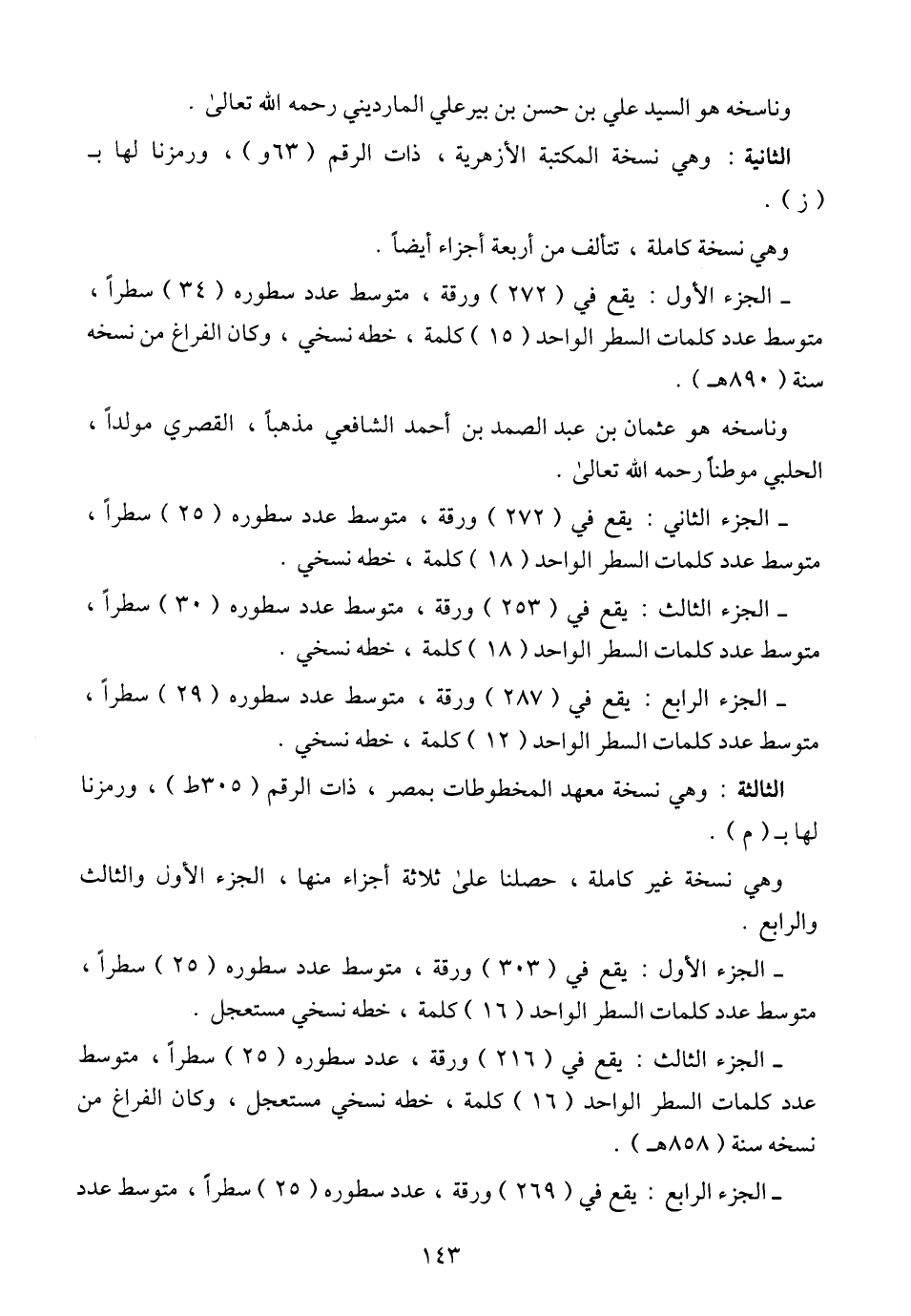 وناسخه هو السيد علي بن حسن بن بيرعلي المارديني رحمه الله تعالىٰ .

الثانية : وهي نسخة المكتبة الأزهرية ، ذات الرقم ( ٦٣و ) ، ورمزنا لها بـ ( ز ) .

وهي نسخة كاملة ، تتألف من أربعة أجزاء أيضاً .

ـ الجزء الأول : يقع في ( ٢٧٢ ) ورقة ، متوسط عدد سطوره ( ٣٤ ) سطراً ، متوسط عدد كلمات السطر الواحد ( ١٥ ) كلمة ، خطه نسخي ، وكان الفراغ من نسخه سنة ( ٨٩٠هـ ) .

وناسخه هو عثمان بن عبد الصمد بن أحمد الشافعي مذهباً ، القصري مولداً ، الحلبي موطناً رحمه الله تعالىٰ .

ـ الجزء الثاني : يقع في ( ٢٧٢ ) ورقة ، متوسط عدد سطوره ( ٢٥ ) سطراً ، متوسط عدد كلمات السطر الواحد ( ١٨ ) كلمة ، خطه نسخي .

ـ الجزء الثالث : يقع في ( ٢٥٣ ) ورقة ، متوسط عدد سطوره ( ٣٠ ) سطراً ، متوسط عدد كلمات السطر الواحد ( ١٨ ) كلمة ، خطه نسخي .

ـ الجزء الرابع : يقع في ( ٢٨٧ ) ورقة ، متوسط عدد سطوره ( ٢٩ ) سطراً ، متوسط عدد كلمات السطر الواحد ( ١٢ ) كلمة ، خطه نسخي .

الثالثة : وهي نسخة معهد المخطوطات بمصر ، ذات الرقم ( ٣٠٥ط ) ، ورمزنا لها بـ ( م ) .

وهي نسخة غير كاملة ، حصلنا علىٰ ثلاثة أجزاء منها ، الجزء الأول والثالث والرابع .

ـ الجزء الأول : يقع في ( ٣٠٣ ) ورقة ، متوسط عدد سطوره ( ٢٥ ) سطراً ، متوسط عدد كلمات السطر الواحد ( ١٦ ) كلمة ، خطه نسخي مستعجل .

ـ الجزء الثالث : يقع في ( ٢١٦ ) ورقة ، عدد سطوره ( ٢٥ ) سطراً ، متوسط عدد كلمات السطر الواحد ( ١٦ ) كلمة ، خطه نسخي مستعجل ، وكان الفراغ من نسخه سنة ( ٨٥٨هـ ) .

ـ الجزء الرابع : يقع في ( ٢٦٩ ) ورقة ، عدد سطوره ( ٢٥ ) سطراً ، متوسط عدد

١٤٣